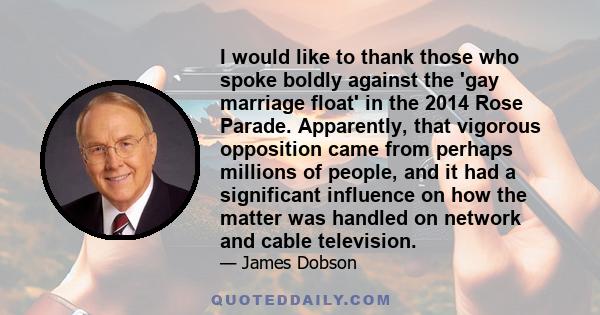 I would like to thank those who spoke boldly against the 'gay marriage float' in the 2014 Rose Parade. Apparently, that vigorous opposition came from perhaps millions of people, and it had a significant influence on how the matter was handled on network and cable television.

— James Dobson

QUOTEDDAILY.COM